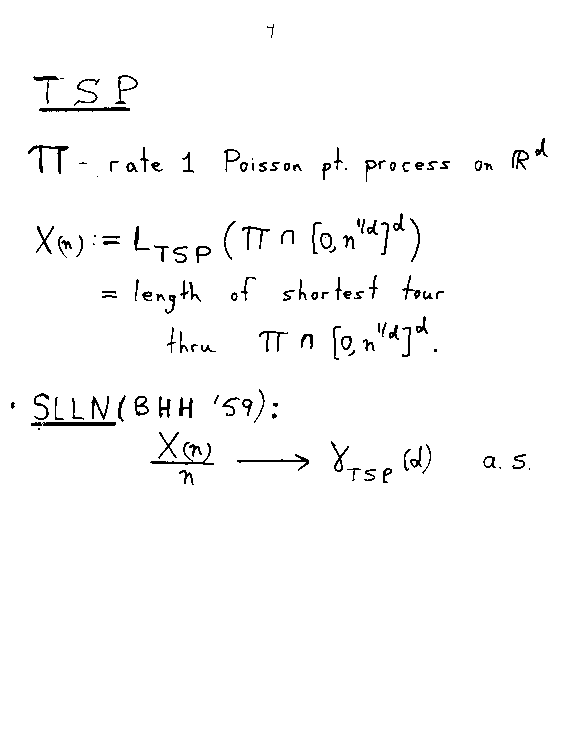 7

TSP

$\Pi$ - rate 1 Poisson pt. process on $\mathbb{R}^d$

$X(n) := L_{TSP}(\Pi \cap [0, n^{1/d}]^d)$
= length of shortest tour thru $\Pi \cap [0, n^{1/d}]^d$.

• SLLN (BHH '59):
$\frac{X(n)}{n} \longrightarrow \gamma_{TSP}(d)$ a.s.